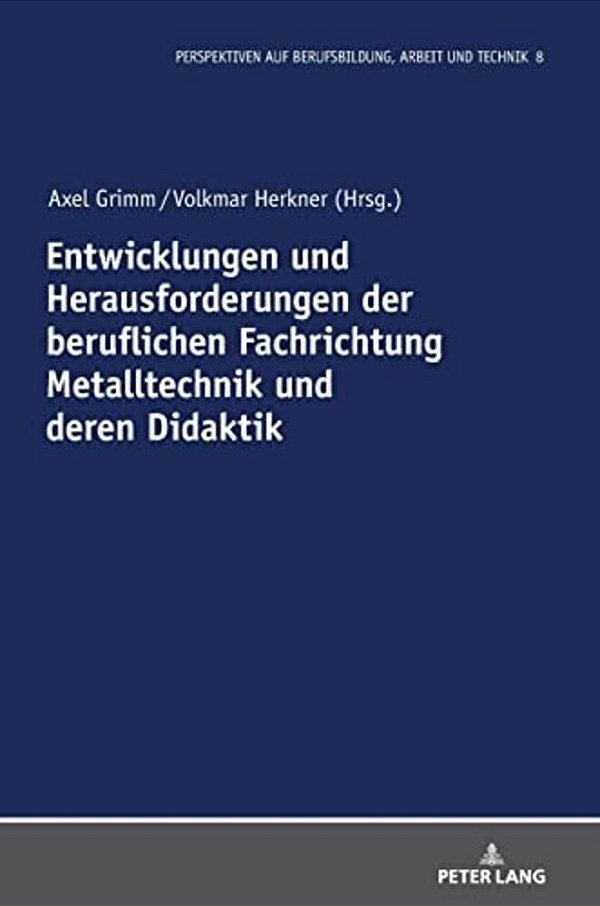 PERSPEKTIVEN AUF BERUFSBILDUNG, ARBEIT UND TECHNIK 8

Axel Grimm / Volkmar Herkner (Hrsg.)

Entwicklungen und Herausforderungen der beruflichen Fachrichtung Metalltechnik und deren Didaktik

PETER LANG